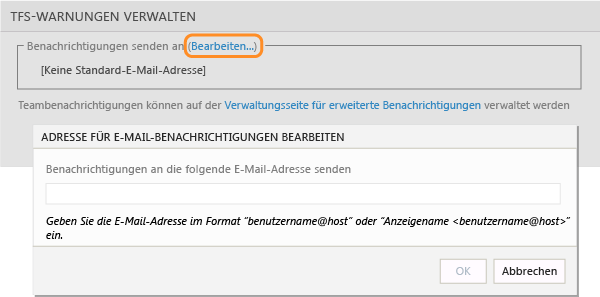 TFS-WARNUNGEN VERWALTEN

Benachrichtigungen senden an (Bearbeiten...)

[Keine Standard-E-Mail-Adresse]

Teambenachrichtigungen können auf der Verwaltungsseite für erweiterte Benachrichtigungen verwaltet werden

ADRESSE FÜR E-MAIL-BENACHRICHTIGUNGEN BEARBEITEN

Benachrichtigungen an die folgende E-Mail-Adresse senden

Geben Sie die E-Mail-Adresse im Format "benutzername@host" oder "Anzeigename <benutzername@host>" ein.

OK

Abbrechen